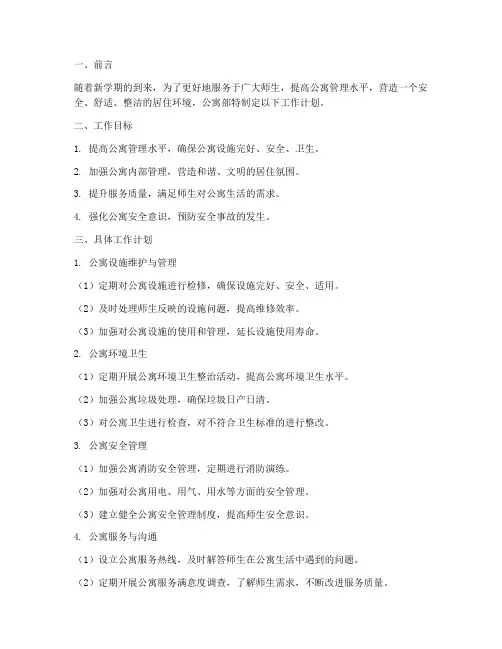 一、前言

随着新学期的到来，为了更好地服务于广大师生，提高公寓管理水平，营造一个安全、舒适、整洁的居住环境，公寓部特制定以下工作计划。

二、工作目标

1. 提高公寓管理水平，确保公寓设施完好、安全、卫生。

2. 加强公寓内部管理，营造和谐、文明的居住氛围。

3. 提升服务质量，满足师生对公寓生活的需求。

4. 强化公寓安全意识，预防安全事故的发生。

三、具体工作计划

1. 公寓设施维护与管理

（1）定期对公寓设施进行检修，确保设施完好、安全、适用。

（2）及时处理师生反映的设施问题，提高维修效率。

（3）加强对公寓设施的使用和管理，延长设施使用寿命。

2. 公寓环境卫生

（1）定期开展公寓环境卫生整治活动，提高公寓环境卫生水平。

（2）加强公寓垃圾处理，确保垃圾日产日清。

（3）对公寓卫生进行检查，对不符合卫生标准的进行整改。

3. 公寓安全管理

（1）加强公寓消防安全管理，定期进行消防演练。

（2）加强对公寓用电、用气、用水等方面的安全管理。

（3）建立健全公寓安全管理制度，提高师生安全意识。

4. 公寓服务与沟通

（1）设立公寓服务热线，及时解答师生在公寓生活中遇到的问题。

（2）定期开展公寓服务满意度调查，了解师生需求，不断改进服务质量。